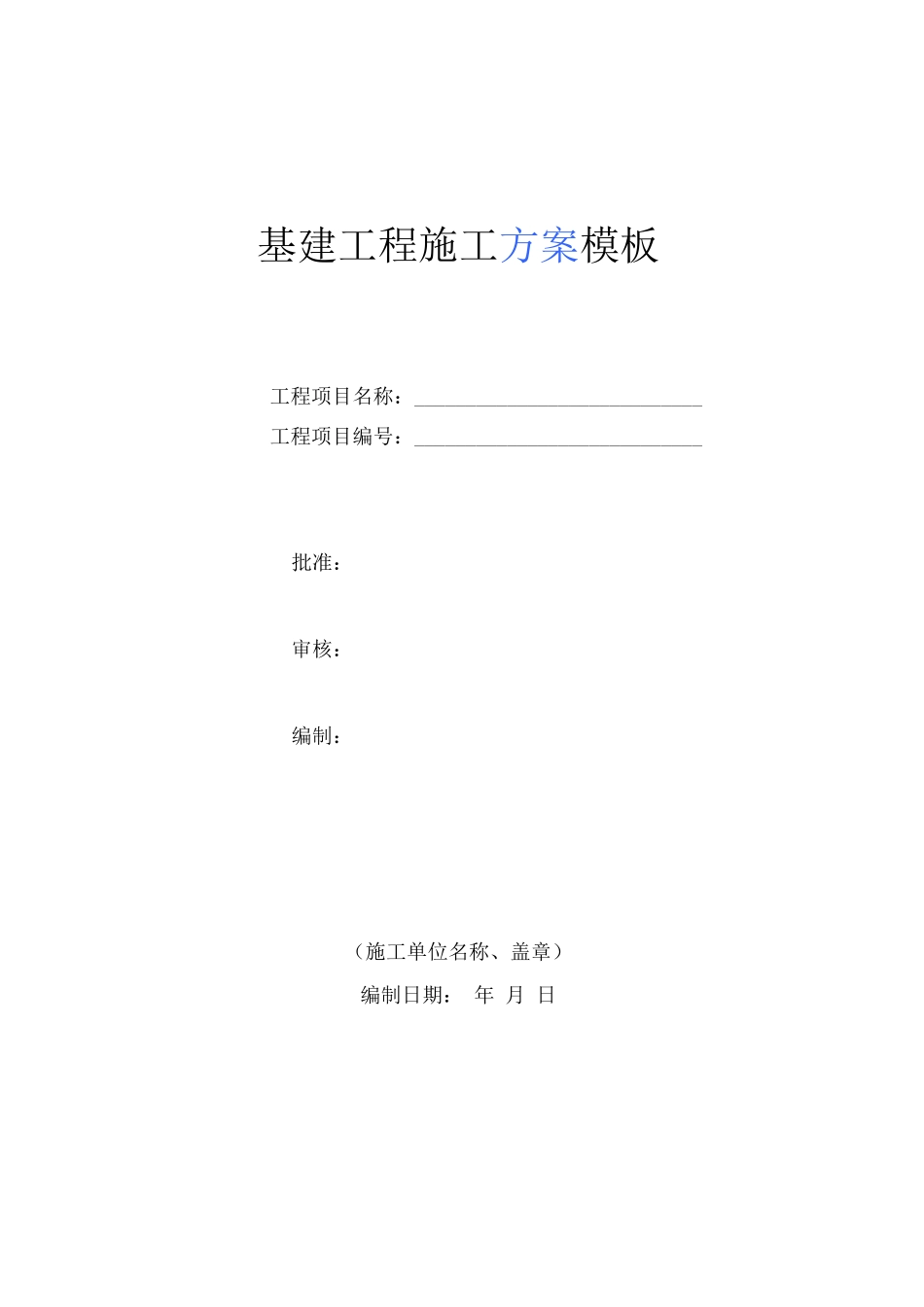 基建工程施工方案模板

工程项目名称：______________________________
工程项目编号：______________________________

批准：

审核：

编制：

（施工单位名称、盖章）
编制日期： 年 月 日